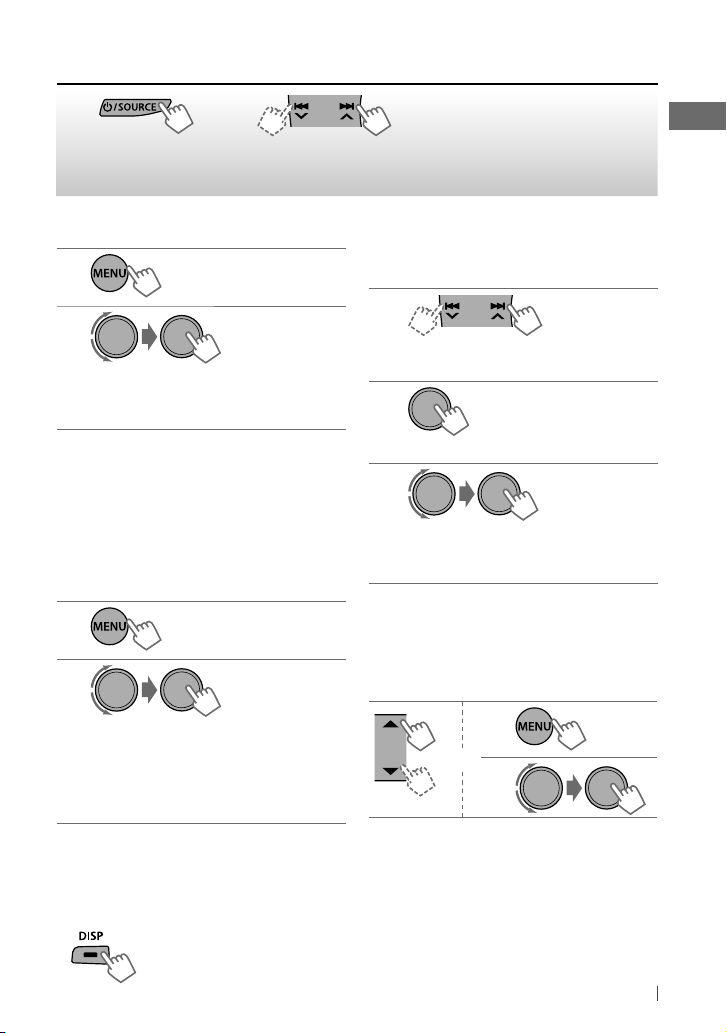 SOURCE

MENU

MENU

MENU

DISP